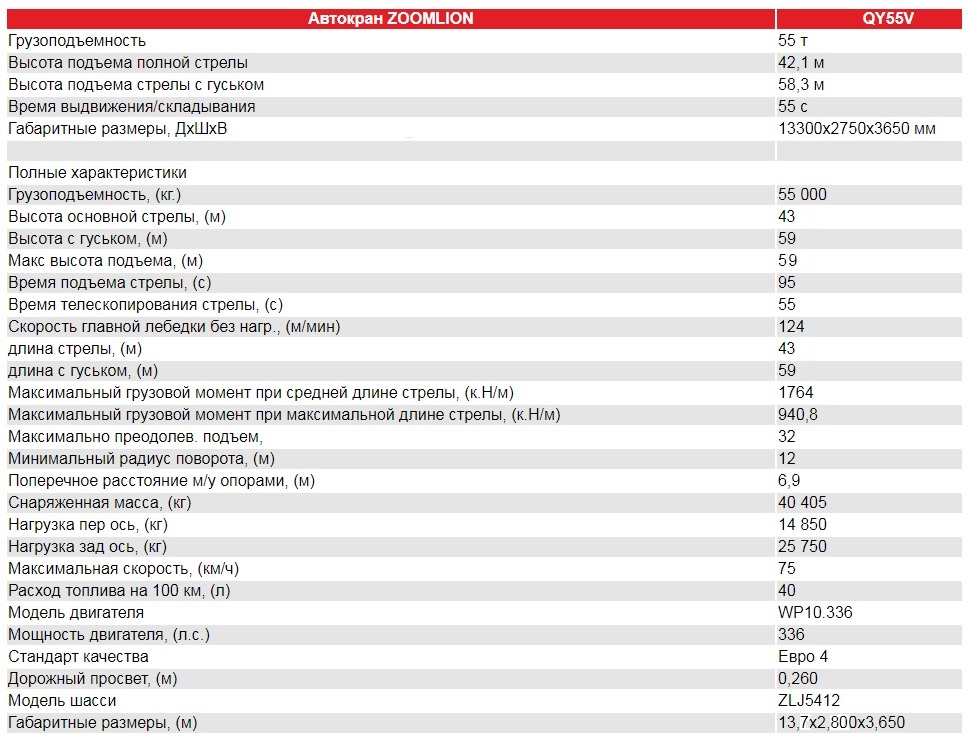 | Автокран ZOOMLION | QY55V |
|---|---|
| Грузоподъемность | 55 т |
| Высота подъема полной стрелы | 42,1 м |
| Высота подъема стрелы с гуськом | 58,3 м |
| Время выдвижения/складывания | 55 с |
| Габаритные размеры, ДхШхВ | 13300x2750x3650 мм |
| | |
| Полные характеристики | |
| Грузоподъемность, (кг.) | 55 000 |
| Высота основной стрелы, (м) | 43 |
| Высота с гуськом, (м) | 59 |
| Макс высота подъема, (м) | 59 |
| Время подъема стрелы, (с) | 95 |
| Время телескопирования стрелы, (с) | 55 |
| Скорость главной лебедки без нагр., (м/мин) | 124 |
| длина стрелы, (м) | 43 |
| длина с гуськом, (м) | 59 |
| Максимальный грузовой момент при средней длине стрелы, (к.Н/м) | 1764 |
| Максимальный грузовой момент при максимальной длине стрелы, (к.Н/м) | 940,8 |
| Максимально преодолев. подъем, | 32 |
| Минимальный радиус поворота, (м) | 12 |
| Поперечное расстояние м/у опорами, (м) | 6,9 |
| Снаряженная масса, (кг) | 40 405 |
| Нагрузка пер ось, (кг) | 14 850 |
| Нагрузка зад ось, (кг) | 25 750 |
| Максимальная скорость, (км/ч) | 75 |
| Расход топлива на 100 км, (л) | 40 |
| Модель двигателя | WP10.336 |
| Мощность двигателя, (л.с.) | 336 |
| Стандарт качества | Евро 4 |
| Дорожный просвет, (м) | 0,260 |
| Модель шасси | ZLJ5412 |
| Габаритные размеры, (м) | 13,7x2,800x3,650 |